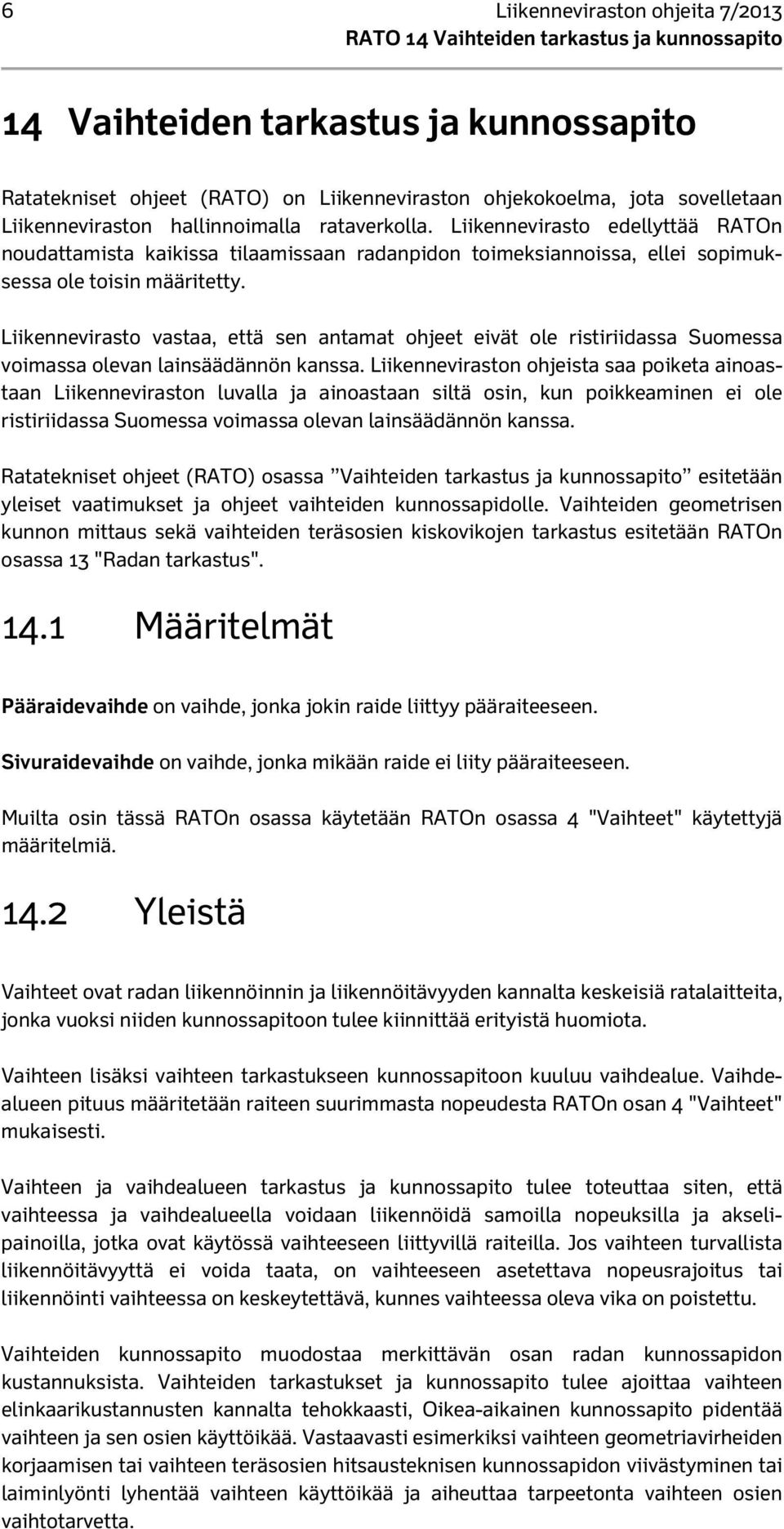 6

Liikenneviraston ohjeita 7/2013
RATO 14 Vaihteiden tarkastus ja kunnossapito

14 Vaihteiden tarkastus ja kunnossapito

Ratatekniset ohjeet (RATO) on Liikenneviraston ohjekokoelma, jota sovelletaan Liikenneviraston hallinnoimalla rataverkolla. Liikennevirasto edellyttää RATOn noudattamista kaikissa tilaamissaan radanpidon toimeksiannoissa, ellei sopimuksessa ole toisin määritetty.

Liikennevirasto vastaa, että sen antamat ohjeet eivät ole ristiriidassa Suomessa voimassa olevan lainsäädännön kanssa. Liikenneviraston ohjeista saa poiketa ainoastaan Liikenneviraston luvalla ja ainoastaan siltä osin, kun poikkeaminen ei ole ristiriidassa Suomessa voimassa olevan lainsäädännön kanssa.

Ratatekniset ohjeet (RATO) osassa ”Vaihteiden tarkastus ja kunnossapito” esitetään yleiset vaatimukset ja ohjeet vaihteiden kunnossapidolle. Vaihteiden geometrisen kunnon mittaus sekä vaihteiden teräsosien kiskovikojen tarkastus esitetään RATOn osassa 13 "Radan tarkastus".

14.1 Määritelmät

Pääraidevaihde on vaihde, jonka jokin raide liittyy pääraiteeseen.

Sivuraidevaihde on vaihde, jonka mikään raide ei liity pääraiteeseen.

Muilta osin tässä RATOn osassa käytetään RATOn osassa 4 "Vaihteet" käytettyjä määritelmiä.

14.2 Yleistä

Vaihteet ovat radan liikennöinnin ja liikennöitävyyden kannalta keskeisiä ratalaitteita, jonka vuoksi niiden kunnossapitoon tulee kiinnittää erityistä huomiota.

Vaihteen lisäksi vaihteen tarkastukseen kunnossapitoon kuuluu vaihdealue. Vaihdealueen pituus määritetään raiteen suurimmasta nopeudesta RATOn osan 4 "Vaihteet" mukaisesti.

Vaihteen ja vaihdealueen tarkastus ja kunnossapito tulee toteuttaa siten, että vaihteessa ja vaihdealueella voidaan liikennöidä samoilla nopeuksilla ja akselipainoilla, jotka ovat käytössä vaihteeseen liittyvillä raiteilla. Jos vaihteen turvallista liikennöitävyyttä ei voida taata, on vaihteeseen asetettava nopeusrajoitus tai liikennöinti vaihteessa on keskeytettävä, kunnes vaihteessa oleva vika on poistettu.

Vaihteiden kunnossapito muodostaa merkittävän osan radan kunnossapidon kustannuksista. Vaihteiden tarkastukset ja kunnossapito tulee ajoittaa vaihteen elinkaarikustannusten kannalta tehokkaasti, Oikea-aikainen kunnossapito pidentää vaihteen ja sen osien käyttöikää. Vastaavasti esimerkiksi vaihteen geometriavirheiden korjaamisen tai vaihteen teräsosien hitsausteknisen kunnossapidon viivästyminen tai laiminlyönti lyhentää vaihteen käyttöikää ja aiheuttaa tarpeetonta vaihteen osien vaihtotarvetta.